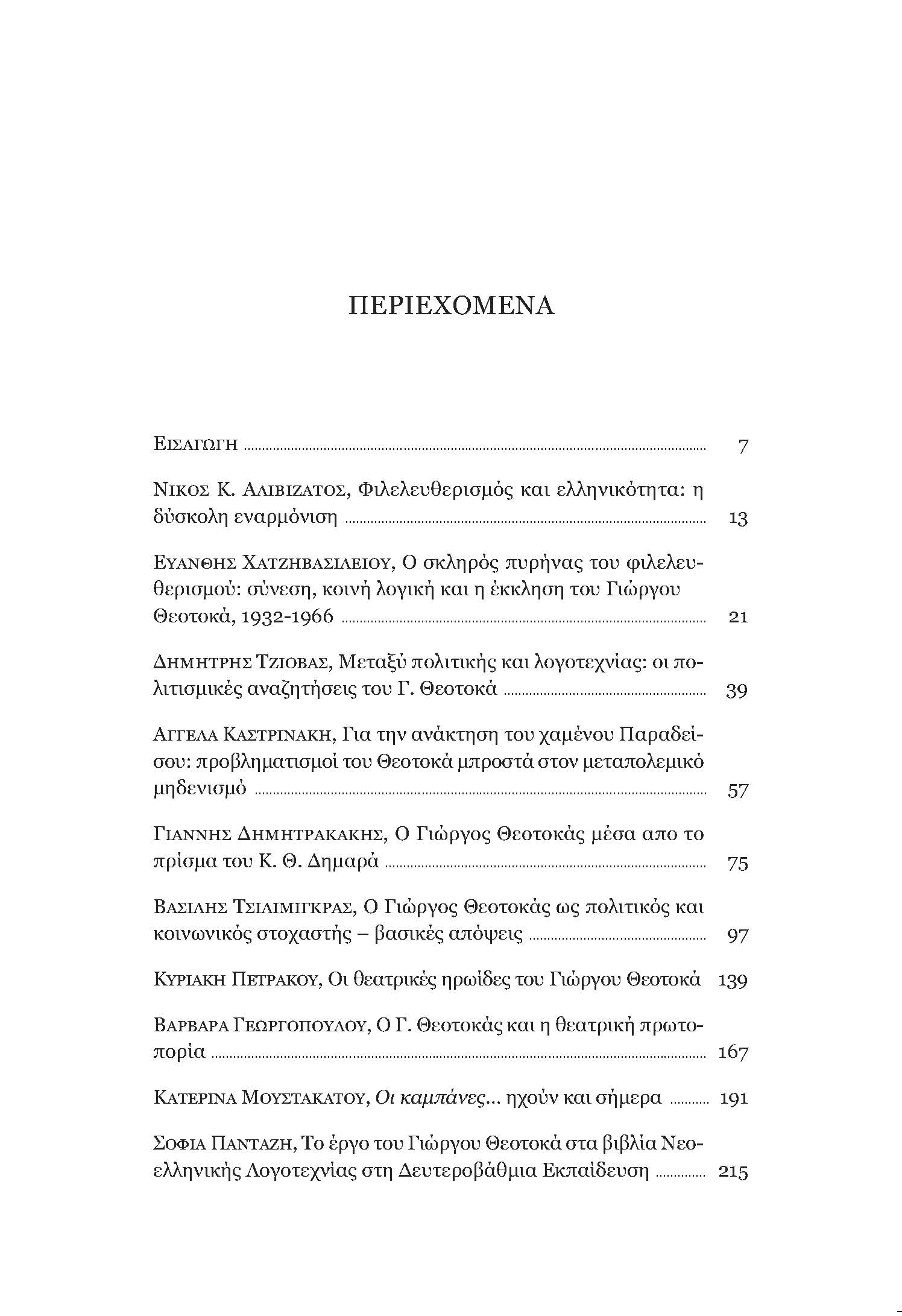 ΠΕΡΙΕΧΟΜΕΝΑ

ΕΙΣΑΓΩΓΗ ........ 7

ΝΙΚΟΣ Κ. ΑΛΙΒΙΖΑΤΟΣ, Φιλελευθερισμός και ελληνικότητα: η δύσκολη εναρμόνιση ........ 13

ΕΥΑΝΘΗΣ ΧΑΤΖΗΒΑΣΙΛΕΙΟΥ, Ο σκληρός πυρήνας του φιλελευθερισμού: σύνεση, κοινή λογική και η έκκληση του Γιώργου Θεοτοκά, 1932-1966 ........ 21

ΔΗΜΗΤΡΗΣ ΤΖΙΟΒΑΣ, Μεταξύ πολιτικής και λογοτεχνίας: οι πολιτισμικές αναζητήσεις του Γ. Θεοτοκά ........ 39

ΑΓΓΕΛΑ ΚΑΣΤΡΙΝΑΚΗ, Για την ανάκτηση του χαμένου Παραδείσου: προβληματισμοί του Θεοτοκά μπροστά στον μεταπολεμικό μηδενισμό ........ 57

ΓΙΑΝΝΗΣ ΔΗΜΗΤΡΑΚΑΚΗΣ, Ο Γιώργος Θεοτοκάς μέσα απο το πρίσμα του Κ. Θ. Δημαρά ........ 75

ΒΑΣΙΛΗΣ ΤΣΙΛΙΜΙΓΚΡΑΣ, Ο Γιώργος Θεοτοκάς ως πολιτικός και κοινωνικός στοχαστής – βασικές απόψεις ........ 97

ΚΥΡΙΑΚΗ ΠΕΤΡΑΚΟΥ, Οι θεατρικές ηρωίδες του Γιώργου Θεοτοκά 139

ΒΑΡΒΑΡΑ ΓΕΩΡΓΟΠΟΥΛΟΥ, Ο Γ. Θεοτοκάς και η θεατρική πρωτοπορία ........ 167

ΚΑΤΕΡΙΝΑ ΜΟΥΣΤΑΚΑΤΟΥ, Οι καμπάνες... ηχούν και σήμερα ........ 191

ΣΟΦΙΑ ΠΑΝΤΑΖΗ, Το έργο του Γιώργου Θεοτοκά στα βιβλία Νεοελληνικής Λογοτεχνίας στη Δευτεροβάθμια Εκπαίδευση ........ 215